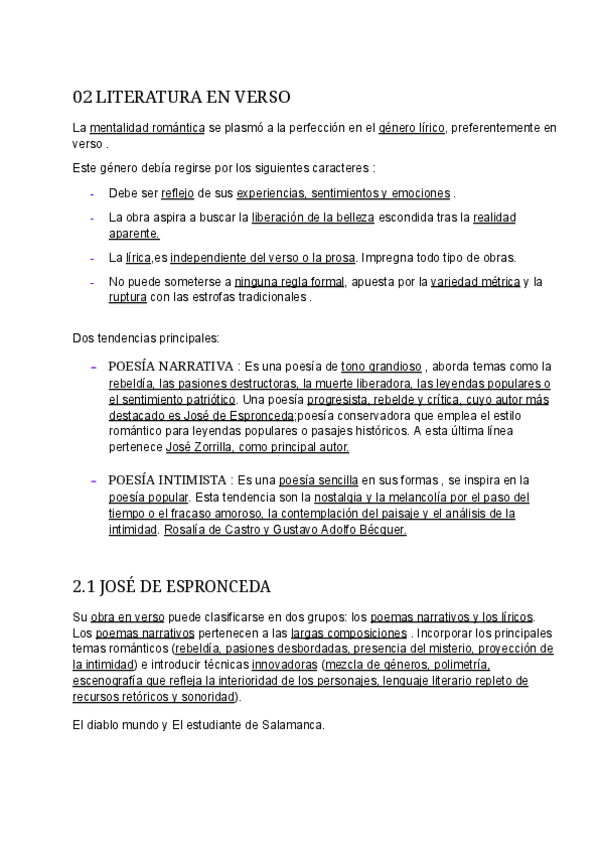 02 LITERATURA EN VERSO

La mentalidad romántica se plasmó a la perfección en el género lírico, preferentemente en verso .

Este género debía regirse por los siguientes caracteres :

- Debe ser reflejo de sus experiencias, sentimientos y emociones .
- La obra aspira a buscar la liberación de la belleza escondida tras la realidad aparente.
- La lírica,es independiente del verso o la prosa. Impregna todo tipo de obras.
- No puede someterse a ninguna regla formal, apuesta por la variedad métrica y la ruptura con las estrofas tradicionales .

Dos tendencias principales:

- POESÍA NARRATIVA : Es una poesía de tono grandioso , aborda temas como la rebeldía, las pasiones destructoras, la muerte liberadora, las leyendas populares o el sentimiento patriótico. Una poesía progresista, rebelde y crítica, cuyo autor más destacado es José de Espronceda;poesía conservadora que emplea el estilo romántico para leyendas populares o pasajes históricos. A esta última línea pertenece José Zorrilla, como principal autor.

- POESÍA INTIMISTA : Es una poesía sencilla en sus formas , se inspira en la poesía popular. Esta tendencia son la nostalgia y la melancolía por el paso del tiempo o el fracaso amoroso, la contemplación del paisaje y el análisis de la intimidad. Rosalía de Castro y Gustavo Adolfo Bécquer.

2.1 JOSÉ DE ESPRONCEDA

Su obra en verso puede clasificarse en dos grupos: los poemas narrativos y los líricos. Los poemas narrativos pertenecen a las largas composiciones . Incorporar los principales temas románticos (rebeldía, pasiones desbordadas, presencia del misterio, proyección de la intimidad) e introducir técnicas innovadoras (mezcla de géneros, polimetría, escenografía que refleja la interioridad de los personajes, lenguaje literario repleto de recursos retóricos y sonoridad).

El diablo mundo y El estudiante de Salamanca.